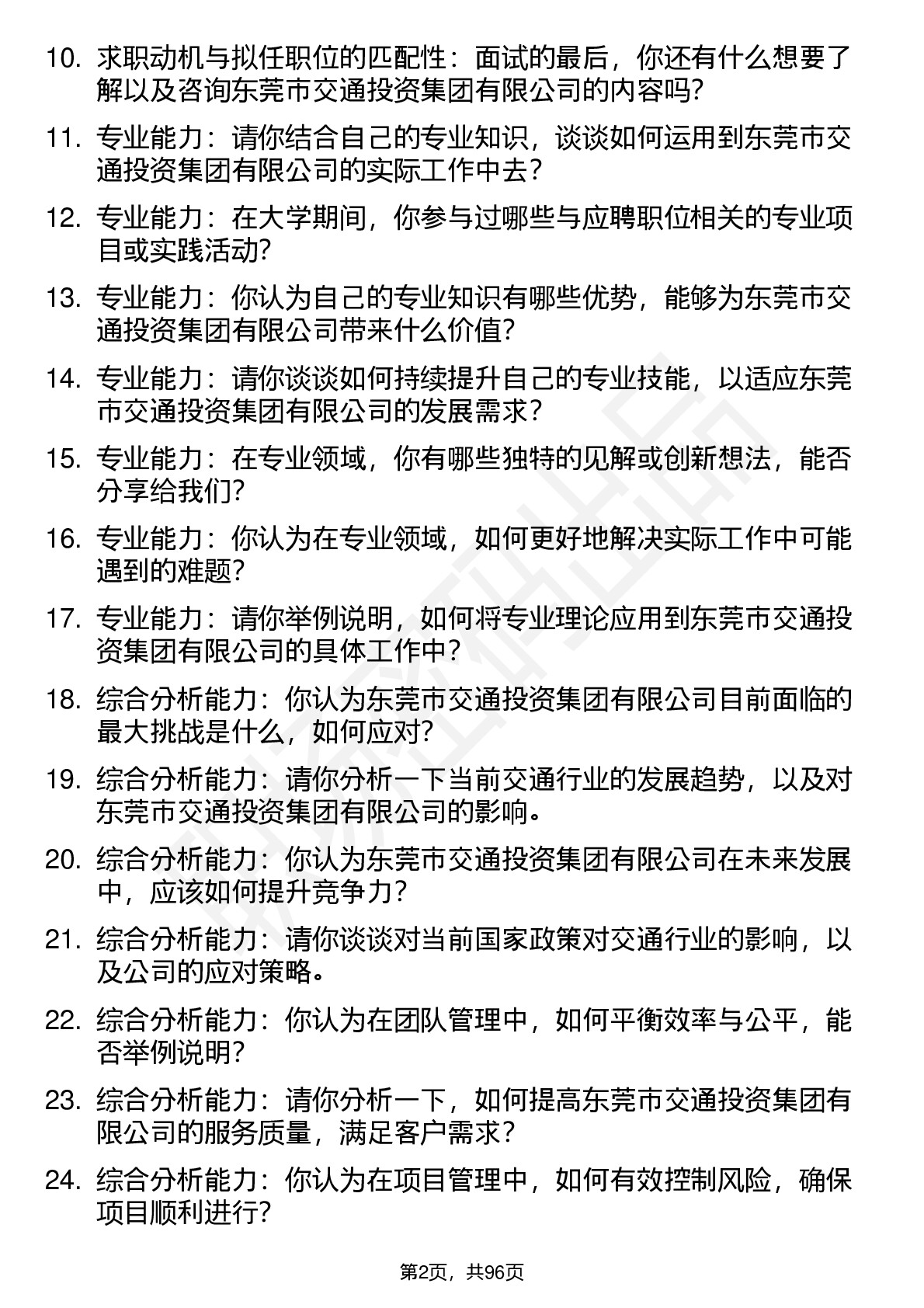 10. 求职动机与拟任职位的匹配性：面试的最后，你还有什么想要了解以及咨询东莞市交通投资集团有限公司的内容吗?

11. 专业能力：请你结合自己的专业知识，谈谈如何运用到东莞市交通投资集团有限公司的实际工作中去？

12. 专业能力：在大学期间，你参与过哪些与应聘职位相关的专业项目或实践活动?

13. 专业能力：你认为自己的专业知识有哪些优势，能够为东莞市交通投资集团有限公司带来什么价值?

14. 专业能力：请你谈谈如何持续提升自己的专业技能，以适应东莞市交通投资集团有限公司的发展需求？

15. 专业能力：在专业领域，你有哪些独特的见解或创新想法，能否分享给我们?

16. 专业能力：你认为在专业领域，如何更好地解决实际工作中可能遇到的难题?

17. 专业能力：请你举例说明，如何将专业理论应用到东莞市交通投资集团有限公司的具体工作中？

18. 综合分析能力：你认为东莞市交通投资集团有限公司目前面临的最大挑战是什么，如何应对?

19. 综合分析能力：请你分析一下当前交通行业的发展趋势，以及对东莞市交通投资集团有限公司的影响。

20. 综合分析能力：你认为东莞市交通投资集团有限公司在未来发展中，应该如何提升竞争力？

21. 综合分析能力：请你谈谈对当前国家政策对交通行业的影响，以及公司的应对策略。

22. 综合分析能力：你认为在团队管理中，如何平衡效率与公平，能否举例说明?

23. 综合分析能力：请你分析一下，如何提高东莞市交通投资集团有限公司的服务质量，满足客户需求？

24. 综合分析能力：你认为在项目管理中，如何有效控制风险，确保项目顺利进行?

第2页，共96页